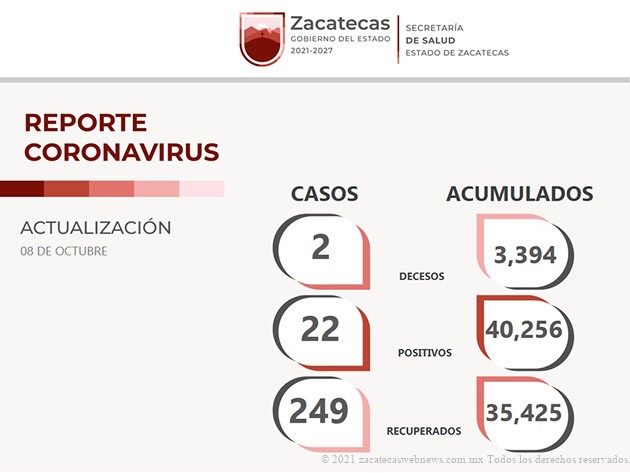 Zacatecas
GOBIERNO DEL ESTADO
2021-2027

SECRETARÍA
DE SALUD
ESTADO DE ZACATECAS

REPORTE CORONAVIRUS

ACTUALIZACIÓN
08 DE OCTUBRE

CASOS

ACUMULADOS

2

DECESOS

3,394

22

POSITIVOS

40,256

249

RECUPERADOS

35,425

© 2021 zacatecaswebnews.com.mx Todos los derechos reservados.